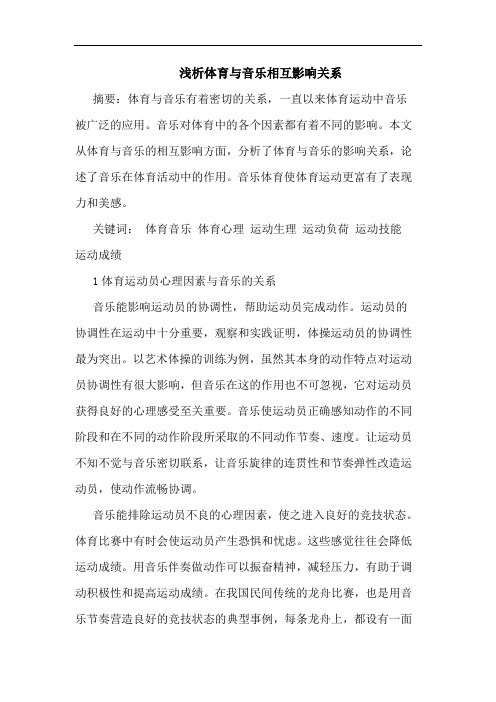 浅析体育与音乐相互影响关系

摘要：体育与音乐有着密切的关系，一直以来体育运动中音乐被广泛的应用。音乐对体育中的各个因素都有着不同的影响。本文从体育与音乐的相互影响方面，分析了体育与音乐的影响关系，论述了音乐在体育活动中的作用。音乐体育使体育运动更富有了表现力和美感。

关键词： 体育音乐 体育心理 运动生理 运动负荷 运动技能 运动成绩

1 体育运动员心理因素与音乐的关系

音乐能影响运动员的协调性，帮助运动员完成动作。运动员的协调性在运动中十分重要，观察和实践证明，体操运动员的协调性最为突出。以艺术体操的训练为例，虽然其本身的动作特点对运动员协调性有很大影响，但音乐在这的作用也不可忽视，它对运动员获得良好的心理感受至关重要。音乐使运动员正确感知动作的不同阶段和在不同的动作阶段所采取的不同动作节奏、速度。让运动员不知不觉与音乐密切联系，让音乐旋律的连贯性和节奏弹性改造运动员，使动作流畅协调。

音乐能排除运动员不良的心理因素，使之进入良好的竞技状态。体育比赛中有时会使运动员产生恐惧和忧虑。这些感觉往往会降低运动成绩。用音乐伴奏做动作可以振奋精神，减轻压力，有助于调动积极性和提高运动成绩。在我国民间传统的龙舟比赛，也是用音乐节奏营造良好的竞技状态的典型事例，每条龙舟上，都设有一面